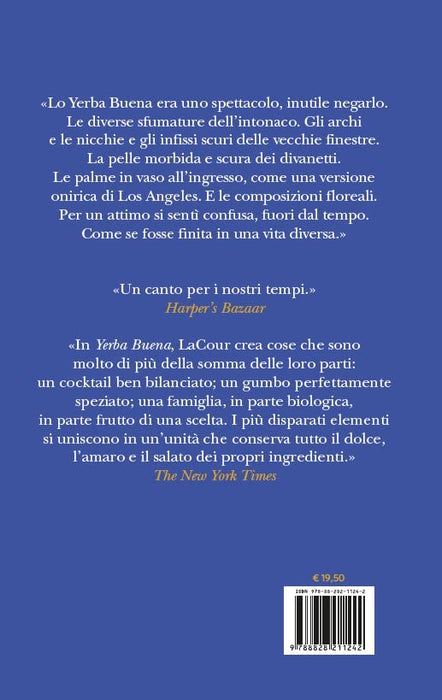 «Lo Yerba Buena era uno spettacolo, inutile negarlo. Le diverse sfumature dell'intonaco. Gli archi e le nicchie e gli infissi scuri delle vecchie finestre. La pelle morbida e scura dei divanetti. Le palme in vaso all'ingresso, come una versione onirica di Los Angeles. E le composizioni floreali. Per un attimo si sentì confusa, fuori dal tempo. Come se fosse finita in una vita diversa.»

«Un canto per i nostri tempi.»
Harper's Bazaar

«In Yerba Buena, LaCour crea cose che sono molto di più della somma delle loro parti: un cocktail ben bilanciato; un gumbo perfettamente speziato; una famiglia, in parte biologica, in parte frutto di una scelta. I più disparati elementi si uniscono in un'unità che conserva tutto il dolce, l'amaro e il salato dei propri ingredienti.»
The New York Times

€ 19,50

ISBN 978-88-282-1124-2

9 788828 211242